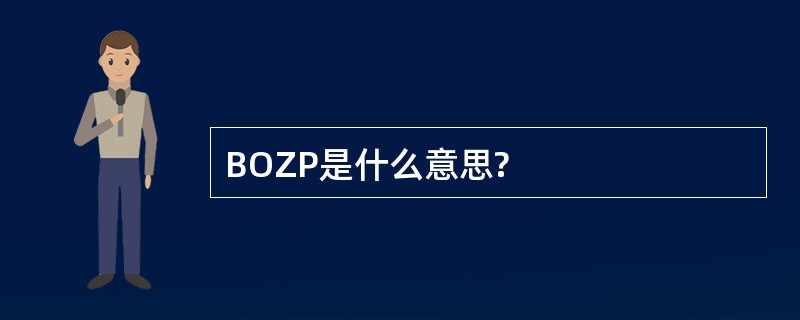 BOZP是什么意思?